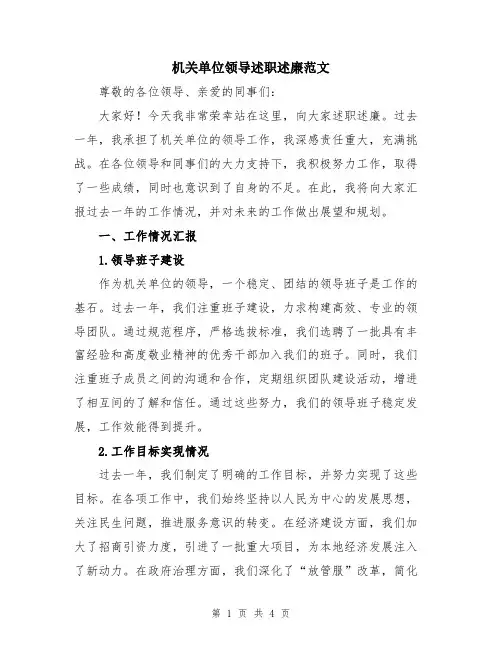 机关单位领导述职述廉范文

尊敬的各位领导、亲爱的同事们：

大家好！今天我非常荣幸站在这里，向大家述职述廉。过去一年，我承担了机关单位的领导工作，我深感责任重大，充满挑战。在各位领导和同事们的大力支持下，我积极努力工作，取得了一些成绩，同时也意识到了自身的不足。在此，我将向大家汇报过去一年的工作情况，并对未来的工作做出展望和规划。

一、工作情况汇报

1.领导班子建设

作为机关单位的领导，一个稳定、团结的领导班子是工作的基石。过去一年，我们注重班子建设，力求构建高效、专业的领导团队。通过规范程序，严格选拔标准，我们选聘了一批具有丰富经验和高度敬业精神的优秀干部加入我们的班子。同时，我们注重班子成员之间的沟通和合作，定期组织团队建设活动，增进了相互间的了解和信任。通过这些努力，我们的领导班子稳定发展，工作效能得到提升。

2.工作目标实现情况

过去一年，我们制定了明确的工作目标，并努力实现了这些目标。在各项工作中，我们始终坚持以人民为中心的发展思想，关注民生问题，推进服务意识的转变。在经济建设方面，我们加大了招商引资力度，引进了一批重大项目，为本地经济发展注入了新动力。在政府治理方面，我们深化了“放管服”改革，简化

第 1 页 共 4 页